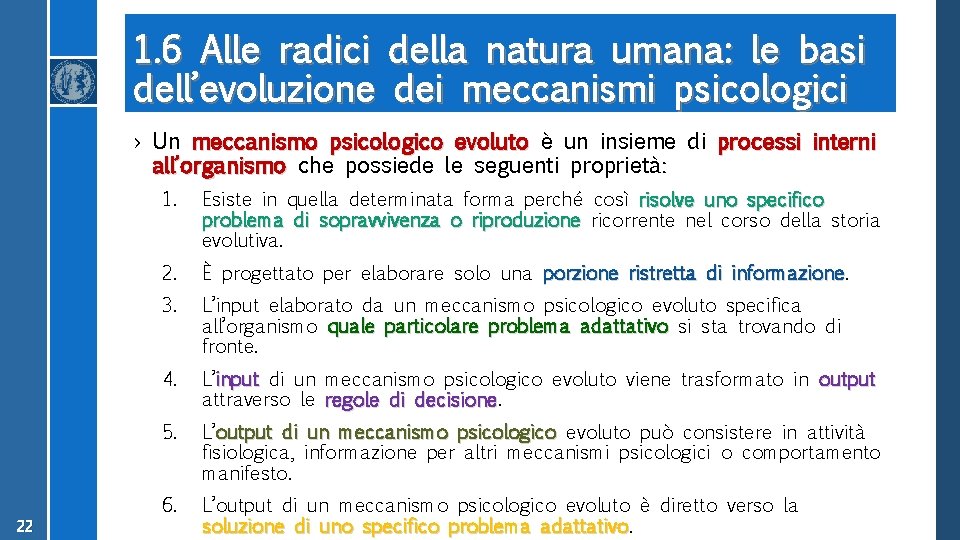 1.6 Alle radici della natura umana: le basi dell'evoluzione dei meccanismi psicologici

› Un meccanismo psicologico evoluto è un insieme di processi interni all'organismo che possiede le seguenti proprietà:

1. Esiste in quella determinata forma perché così risolve uno specifico problema di sopravvivenza o riproduzione ricorrente nel corso della storia evolutiva.

2. È progettato per elaborare solo una porzione ristretta di informazione.

3. L'input elaborato da un meccanismo psicologico evoluto specifica all'organismo quale particolare problema adattativo si sta trovando di fronte.

4. L'input di un meccanismo psicologico evoluto viene trasformato in output attraverso le regole di decisione.

5. L'output di un meccanismo psicologico evoluto può consistere in attività fisiologica, informazione per altri meccanismi psicologici o comportamento manifesto.

6. L'output di un meccanismo psicologico evoluto è diretto verso la soluzione di uno specifico problema adattativo.

22